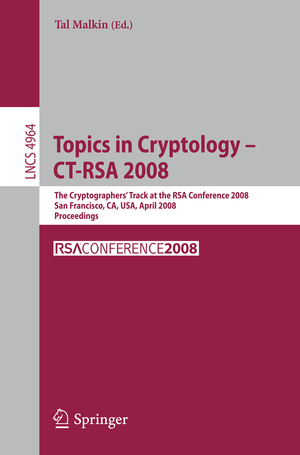 Tal Malkin (Ed.)

LNCS 4964

Topics in Cryptology – CT-RSA 2008

The Cryptographers' Track at the RSA Conference 2008
San Francisco, CA, USA, April 2008
Proceedings

RSACONFERENCE2008

Springer